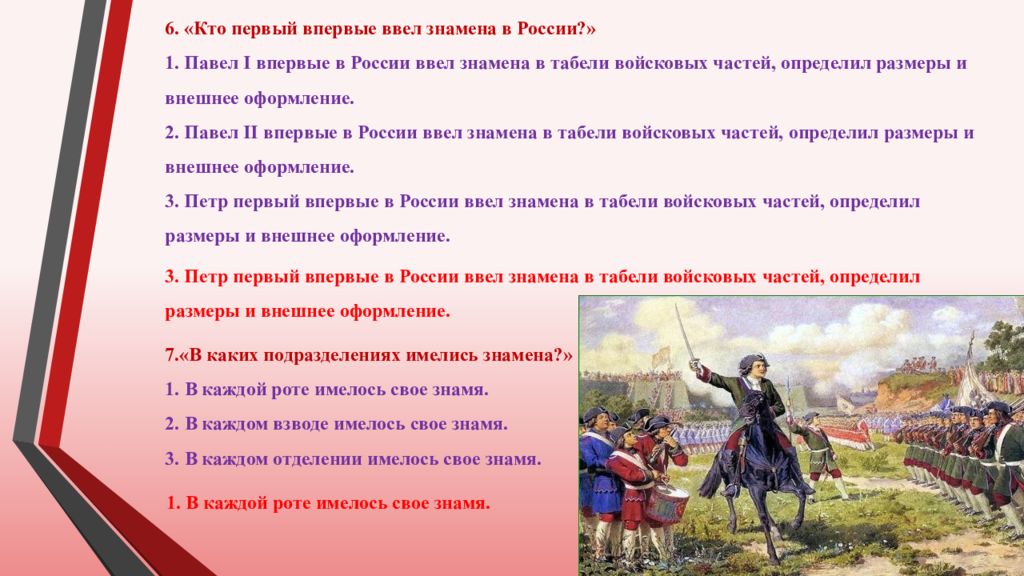 6. «Кто первый впервые ввел знамена в России?»

1. Павел I впервые в России ввел знамена в табели войсковых частей, определил размеры и внешнее оформление.

2. Павел II впервые в России ввел знамена в табели войсковых частей, определил размеры и внешнее оформление.

3. Петр первый впервые в России ввел знамена в табели войсковых частей, определил размеры и внешнее оформление.

3. Петр первый впервые в России ввел знамена в табели войсковых частей, определил размеры и внешнее оформление.

7.«В каких подразделениях имелись знамена?»

1. В каждой роте имелось свое знамя.

2. В каждом взводе имелось свое знамя.

3. В каждом отделении имелось свое знамя.

1. В каждой роте имелось свое знамя.